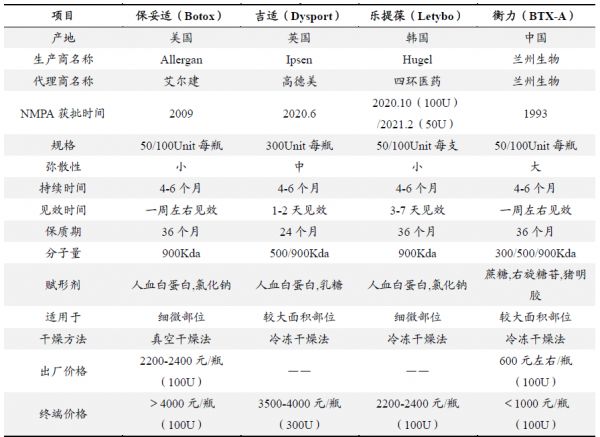 | 项目 | 保妥适（Botox） | 吉适（Dysport） | 乐提葆（Letybo） | 衡力（BTX-A） |
|---|---|---|---|---|
| 产地 | 美国 | 英国 | 韩国 | 中国 |
| 生产商名称 | Allergan | Ipsen | Hugel | 兰州生物 |
| 代理商名称 | 艾尔建 | 高德美 | 四环医药 | 兰州生物 |
| NMPA 获批时间 | 2009 | 2020.6 | 2020.10（100U）/2021.2（50U） | 1993 |
| 规格 | 50/100Unit 每瓶 | 300Unit 每瓶 | 50/100Unit 每支 | 50/100Unit 每瓶 |
| 弥散性 | 小 | 中 | 小 | 大 |
| 持续时间 | 4-6 个月 | 4-6 个月 | 4-6 个月 | 4-6 个月 |
| 见效时间 | 一周左右见效 | 1-2 天见效 | 3-7 天见效 | 一周左右见效 |
| 保质期 | 36 个月 | 24 个月 | 36 个月 | 36 个月 |
| 分子量 | 900Kda | 500/900Kda | 900Kda | 300/500/900Kda |
| 赋形剂 | 人血白蛋白,氯化钠 | 人血白蛋白,乳糖 | 人血白蛋白,氯化钠 | 蔗糖,右旋糖苷,猪明胶 |
| 适用于 | 细微部位 | 较大面积部位 | 细微部位 | 较大面积部位 |
| 干燥方法 | 真空干燥法 | 冷冻干燥法 | 冷冻干燥法 | 冷冻干燥法 |
| 出厂价格 | 2200-2400 元/瓶（100U） | —— | —— | 600 元左右/瓶（100U） |
| 终端价格 | >4000 元/瓶（100U） | 3500-4000 元/瓶（300U） | 2200-2400 元/瓶（100U） | <1000 元/瓶（100U） |